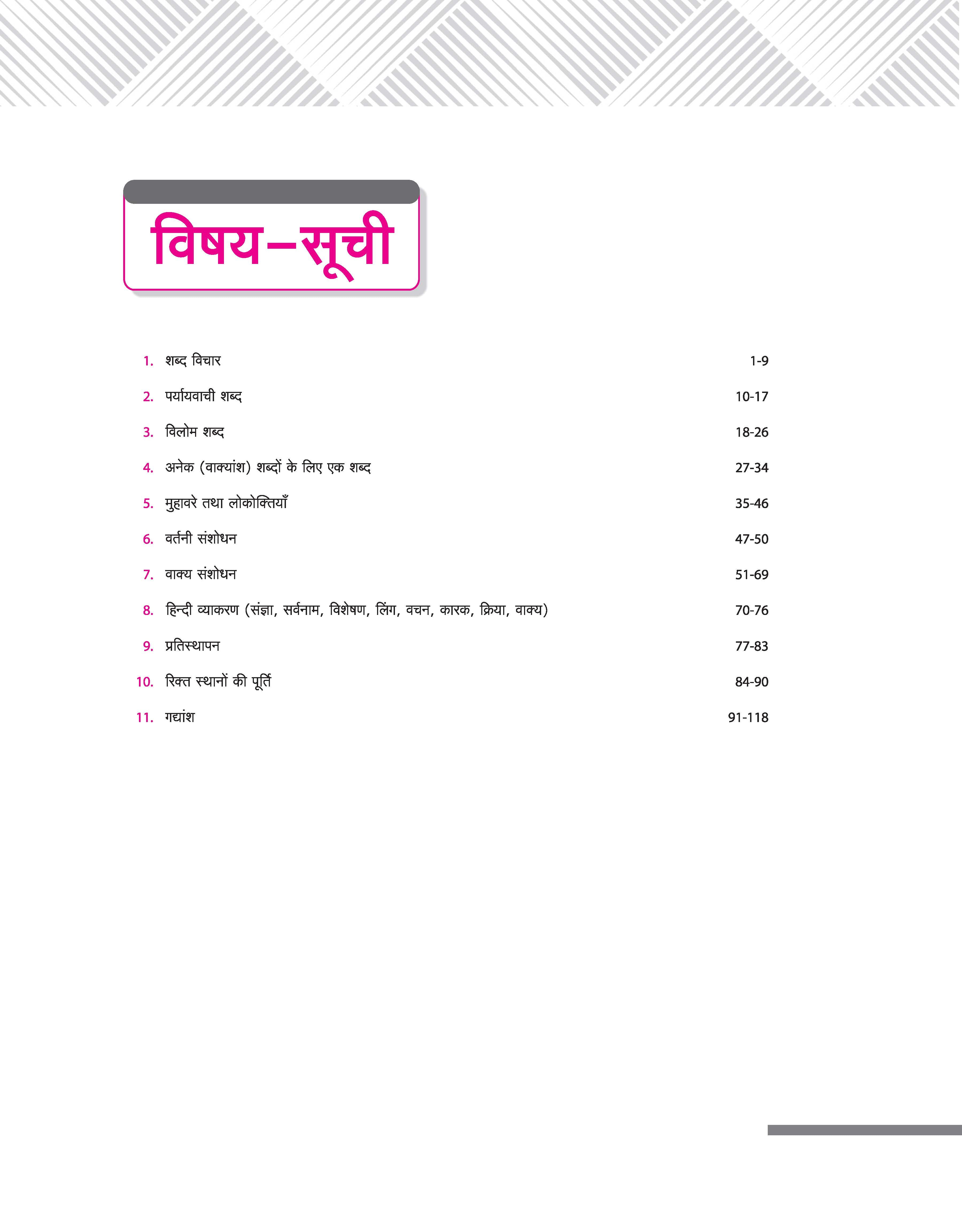 विषय–सूची

1. शब्द विचार 1-9

2. पर्यायवाची शब्द 10-17

3. विलोम शब्द 18-26

4. अनेक (वाक्यांश) शब्दों के लिए एक शब्द 27-34

5. मुहावरे तथा लोकोक्तियाँ 35-46

6. वर्तनी संशोधन 47-50

7. वाक्य संशोधन 51-69

8. हिन्दी व्याकरण (संज्ञा, सर्वनाम, विशेषण, लिंग, वचन, कारक, क्रिया, वाक्य) 70-76

9. प्रतिस्थापन 77-83

10. रिक्त स्थानों की पूर्ति 84-90

11. गद्यांश 91-118